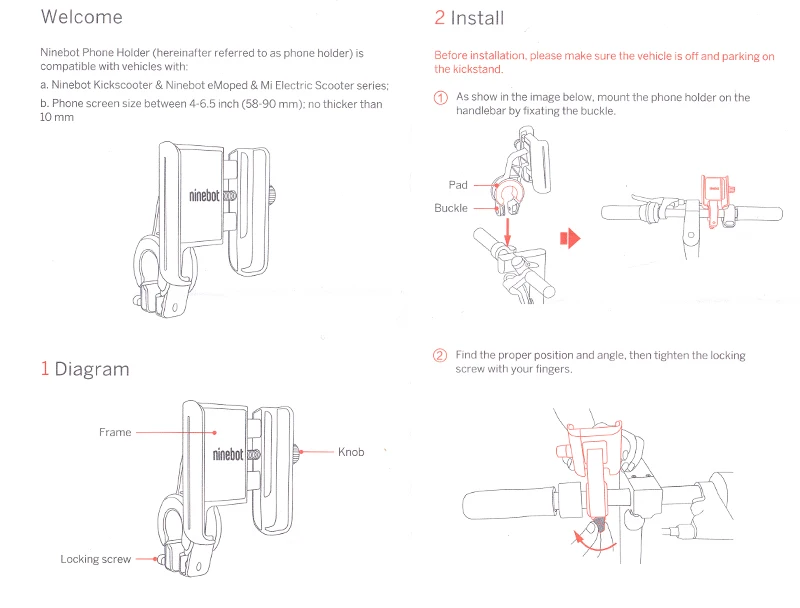 Welcome

Ninebot Phone Holder (hereinafter referred to as phone holder) is compatible with vehicles with:

a. Ninebot Kickscooter & Ninebot eMoped & Mi Electric Scooter series;

b. Phone screen size between 4-6.5 inch (58-90 mm); no thicker than 10 mm

ninebot

1 Diagram

Frame

ninebot

Knob

Locking screw

2 Install

Before installation, please make sure the vehicle is off and parking on the kickstand.

① As show in the image below, mount the phone holder on the handlebar by fixating the buckle.

Pad

Buckle

② Find the proper position and angle, then tighten the locking screw with your fingers.